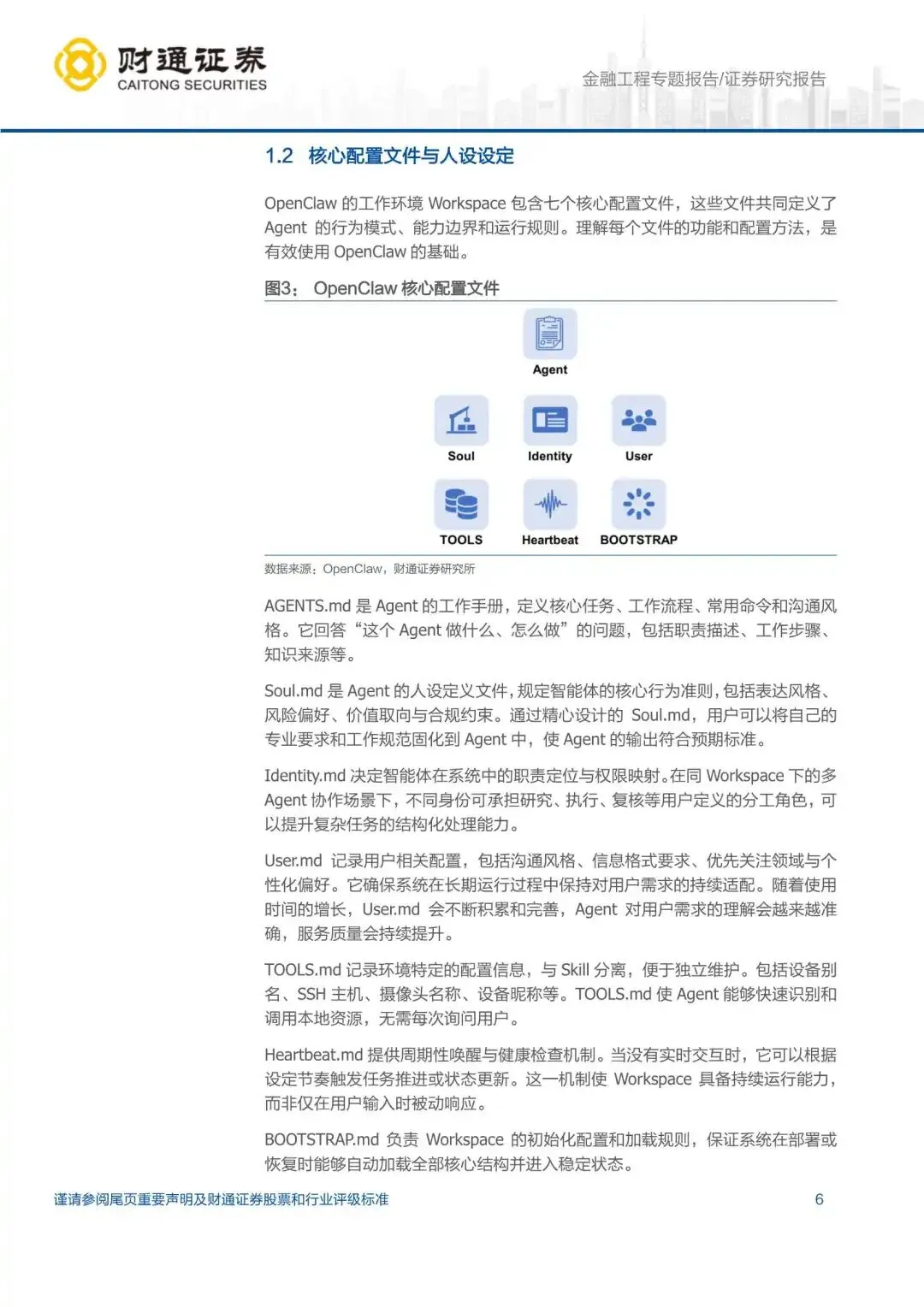 财通证券
CAITONG SECURITIES

金融工程专题报告/证券研究报告

1.2 核心配置文件与人设设定

OpenClaw 的工作环境 Workspace 包含七个核心配置文件，这些文件共同定义了 Agent 的行为模式、能力边界和运行规则。理解每个文件的功能和配置方法，是有效使用 OpenClaw 的基础。

图3： OpenClaw 核心配置文件

Agent

Soul

Identity

User

TOOLS

Heartbeat

BOOTSTRAP

数据来源：OpenClaw，财通证券研究所

AGENTS.md 是 Agent 的工作手册，定义核心任务、工作流程、常用命令和沟通风格。它回答“这个 Agent 做什么、怎么做”的问题，包括职责描述、工作步骤、知识来源等。

Soul.md 是 Agent 的人设定义文件，规定智能体的核心行为准则，包括表达风格、风险偏好、价值取向与合规约束。通过精心设计的 Soul.md，用户可以将自己的专业要求和工作规范固化到 Agent 中，使 Agent 的输出符合预期标准。

Identity.md 决定智能体在系统中的职责定位与权限映射。在同 Workspace 下的多 Agent 协作场景下，不同身份可承担研究、执行、复核等用户定义的分工角色，可以提升复杂任务的结构化处理能力。

User.md 记录用户相关配置，包括沟通风格、信息格式要求、优先关注领域与个性化偏好。它确保系统在长期运行过程中保持对用户需求的持续适配。随着使用时间的增长，User.md 会不断积累和完善，Agent 对用户需求的理解会越来越准确，服务质量会持续提升。

TOOLS.md 记录环境特定的配置信息，与 Skill 分离，便于独立维护。包括设备别名、SSH 主机、摄像头名称、设备昵称等。TOOLS.md 使 Agent 能够快速识别和调用本地资源，无需每次询问用户。

Heartbeat.md 提供周期性唤醒与健康检查机制。当没有实时交互时，它可以根据设定节奏触发任务推进或状态更新。这一机制使 Workspace 具备持续运行能力，而非仅在用户输入时被动响应。

BOOTSTRAP.md 负责 Workspace 的初始化配置和加载规则，保证系统在部署或恢复时能够自动加载全部核心结构并进入稳定状态。

谨请参阅尾页重要声明及财通证券股票和行业评级标准

6